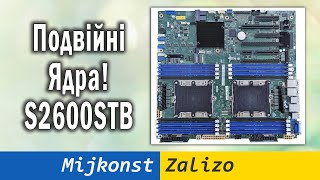 Подвійні Ядра! S2600STB

Mijkonst Zalizo